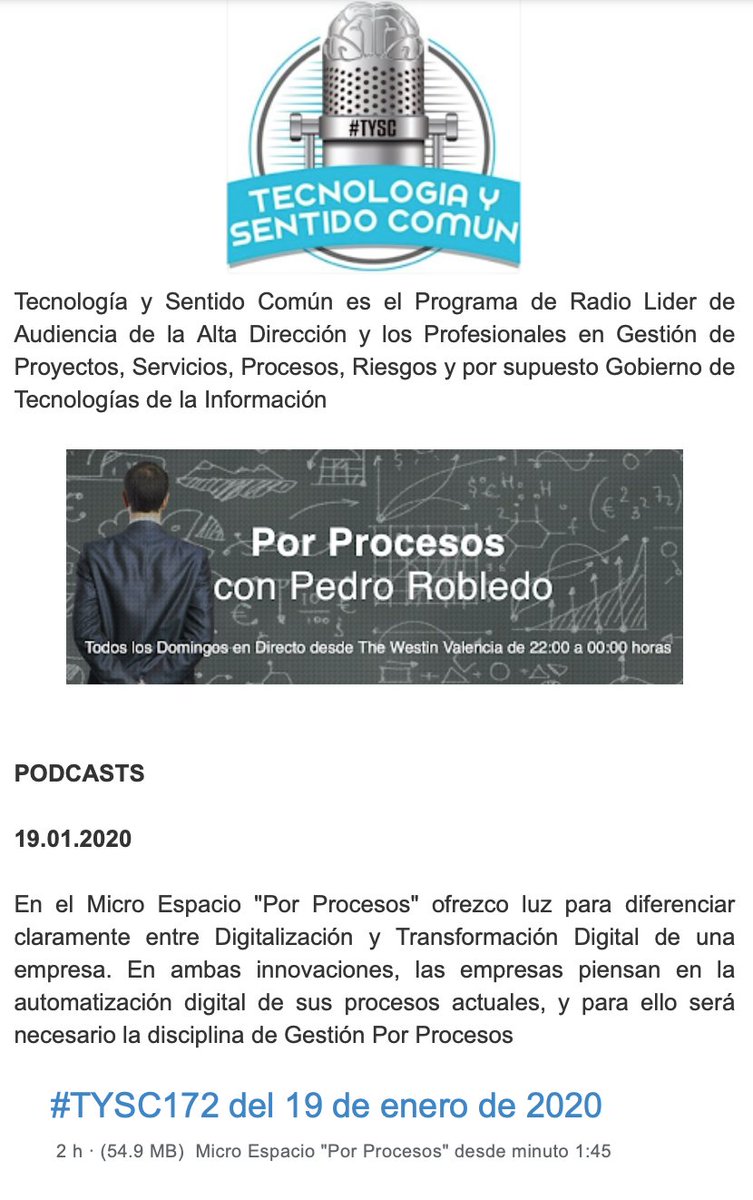 #TYSC

TECNOLOGIA Y SENTIDO COMUN

Tecnología y Sentido Común es el Programa de Radio Lider de Audiencia de la Alta Dirección y los Profesionales en Gestión de Proyectos, Servicios, Procesos, Riesgos y por supuesto Gobierno de Tecnologías de la Información

Por Procesos
con Pedro Robledo

Todos los Domingos en Directo desde The Westin Valencia de 22:00 a 00:00 horas

PODCASTS

19.01.2020

En el Micro Espacio "Por Procesos" ofrezco luz para diferenciar claramente entre Digitalización y Transformación Digital de una empresa. En ambas innovaciones, las empresas piensan en la automatización digital de sus procesos actuales, y para ello será necesario la disciplina de Gestión Por Procesos

#TYSC172 del 19 de enero de 2020

2 h · (54.9 MB) Micro Espacio "Por Procesos" desde minuto 1:45